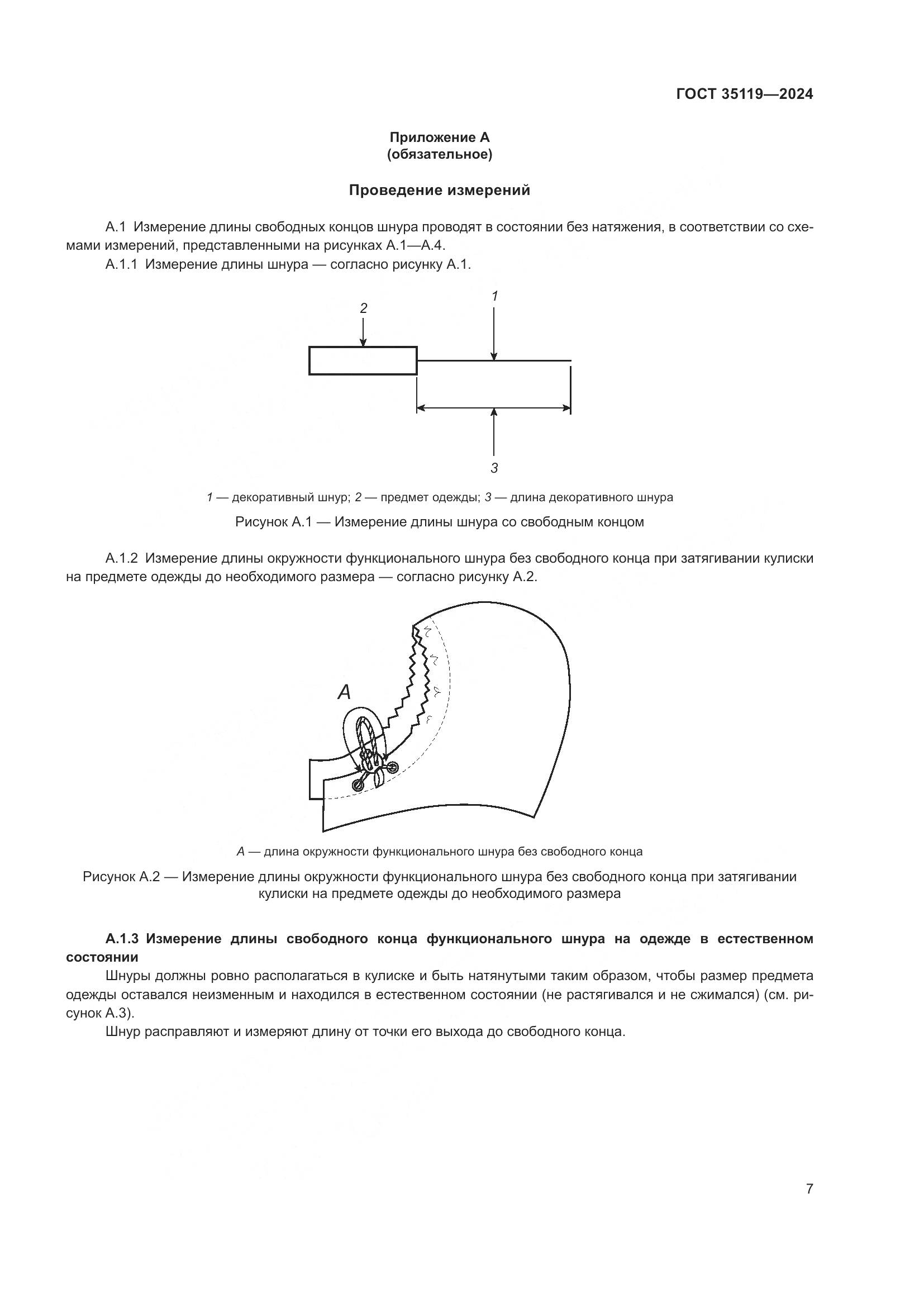 ГОСТ 35119—2024

Приложение А
(обязательное)

Проведение измерений

А.1 Измерение длины свободных концов шнура проводят в состоянии без натяжения, в соответствии со схемами измерений, представленными на рисунках А.1—А.4.

А.1.1 Измерение длины шнура — согласно рисунку А.1.

2
1
3

1 — декоративный шнур; 2 — предмет одежды; 3 — длина декоративного шнура

Рисунок А.1 — Измерение длины шнура со свободным концом

А.1.2 Измерение длины окружности функционального шнура без свободного конца при затягивании кулиски на предмете одежды до необходимого размера — согласно рисунку А.2.

A

A — длина окружности функционального шнура без свободного конца

Рисунок А.2 — Измерение длины окружности функционального шнура без свободного конца при затягивании кулиски на предмете одежды до необходимого размера

А.1.3 Измерение длины свободного конца функционального шнура на одежде в естественном состоянии

Шнуры должны ровно располагаться в кулиске и быть натянутыми таким образом, чтобы размер предмета одежды оставался неизменным и находился в естественном состоянии (не растягивался и не сжимался) (см. рисунок А.3).

Шнур расправляют и измеряют длину от точки его выхода до свободного конца.

7